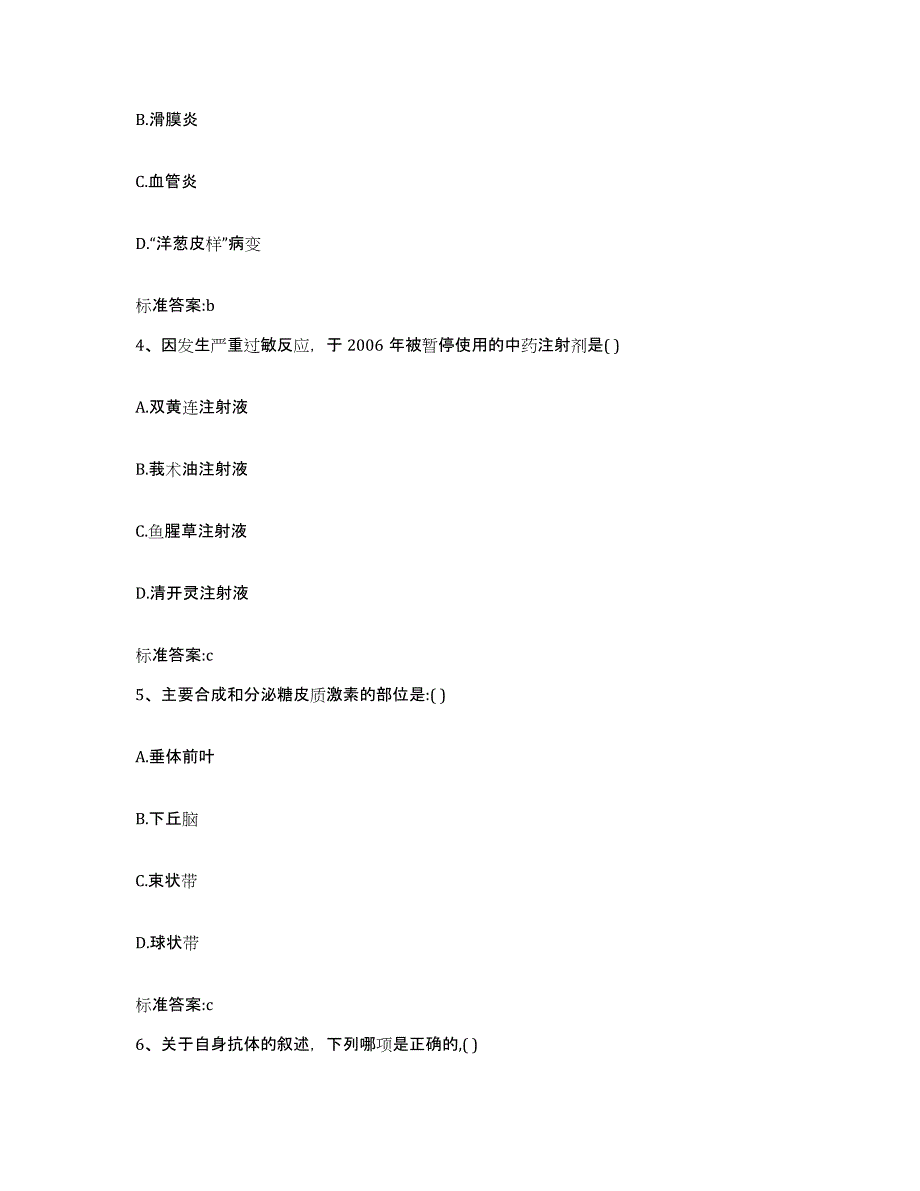 B.滑膜炎

C.血管炎

D.“洋葱皮样”病变

标准答案:b

4、因发生严重过敏反应，于 2006 年被暂停使用的中药注射剂是( )

A.双黄连注射液

B.莪术油注射液

C.鱼腥草注射液

D.清开灵注射液

标准答案:c

5、主要合成和分泌糖皮质激素的部位是:( )

A.垂体前叶

B.下丘脑

C.束状带

D.球状带

标准答案:c

6、关于自身抗体的叙述，下列哪项是正确的,( )